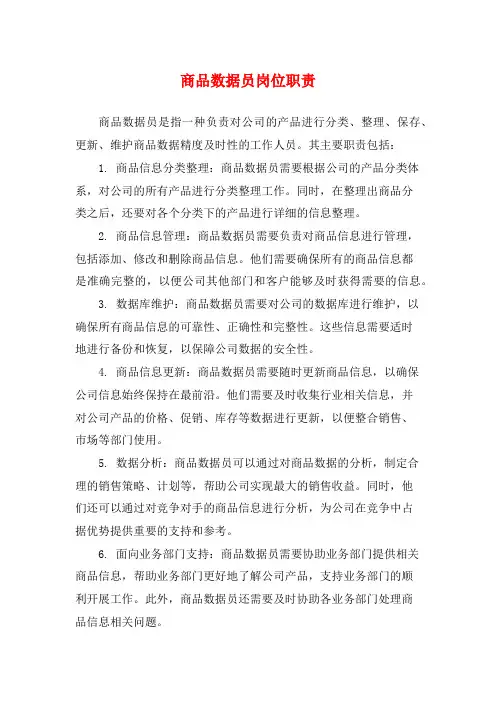 商品数据员岗位职责

商品数据员是指一种负责对公司的产品进行分类、整理、保存、更新、维护商品数据精度及时性的工作人员。其主要职责包括：

1. 商品信息分类整理：商品数据员需要根据公司的产品分类体系，对公司的所有产品进行分类整理工作。同时，在整理出商品分类之后，还要对各个分类下的产品进行详细的信息整理。

2. 商品信息管理：商品数据员需要负责对商品信息进行管理，包括添加、修改和删除商品信息。他们需要确保所有的商品信息都是准确完整的，以便公司其他部门和客户能够及时获得需要的信息。

3. 数据库维护：商品数据员需要对公司的数据库进行维护，以确保所有商品信息的可靠性、正确性和完整性。这些信息需要适时地进行备份和恢复，以保障公司数据的安全性。

4. 商品信息更新：商品数据员需要随时更新商品信息，以确保公司信息始终保持在最前沿。他们需要及时收集行业相关信息，并对公司产品的价格、促销、库存等数据进行更新，以便整合销售、市场等部门使用。

5. 数据分析：商品数据员可以通过对商品数据的分析，制定合理的销售策略、计划等，帮助公司实现最大的销售收益。同时，他们还可以通过对竞争对手的商品信息进行分析，为公司在竞争中占据优势提供重要的支持和参考。

6. 面向业务部门支持：商品数据员需要协助业务部门提供相关商品信息，帮助业务部门更好地了解公司产品，支持业务部门的顺利开展工作。此外，商品数据员还需要及时协助各业务部门处理商品信息相关问题。